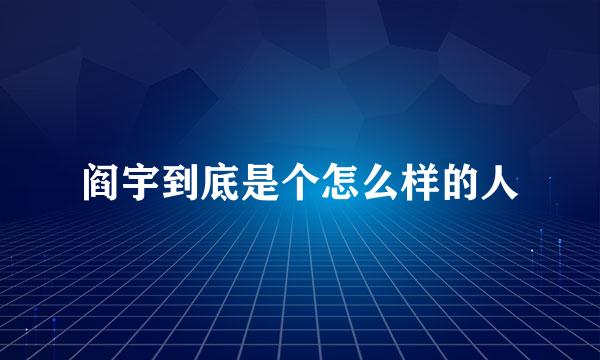 阎宇到底是个怎么样的人